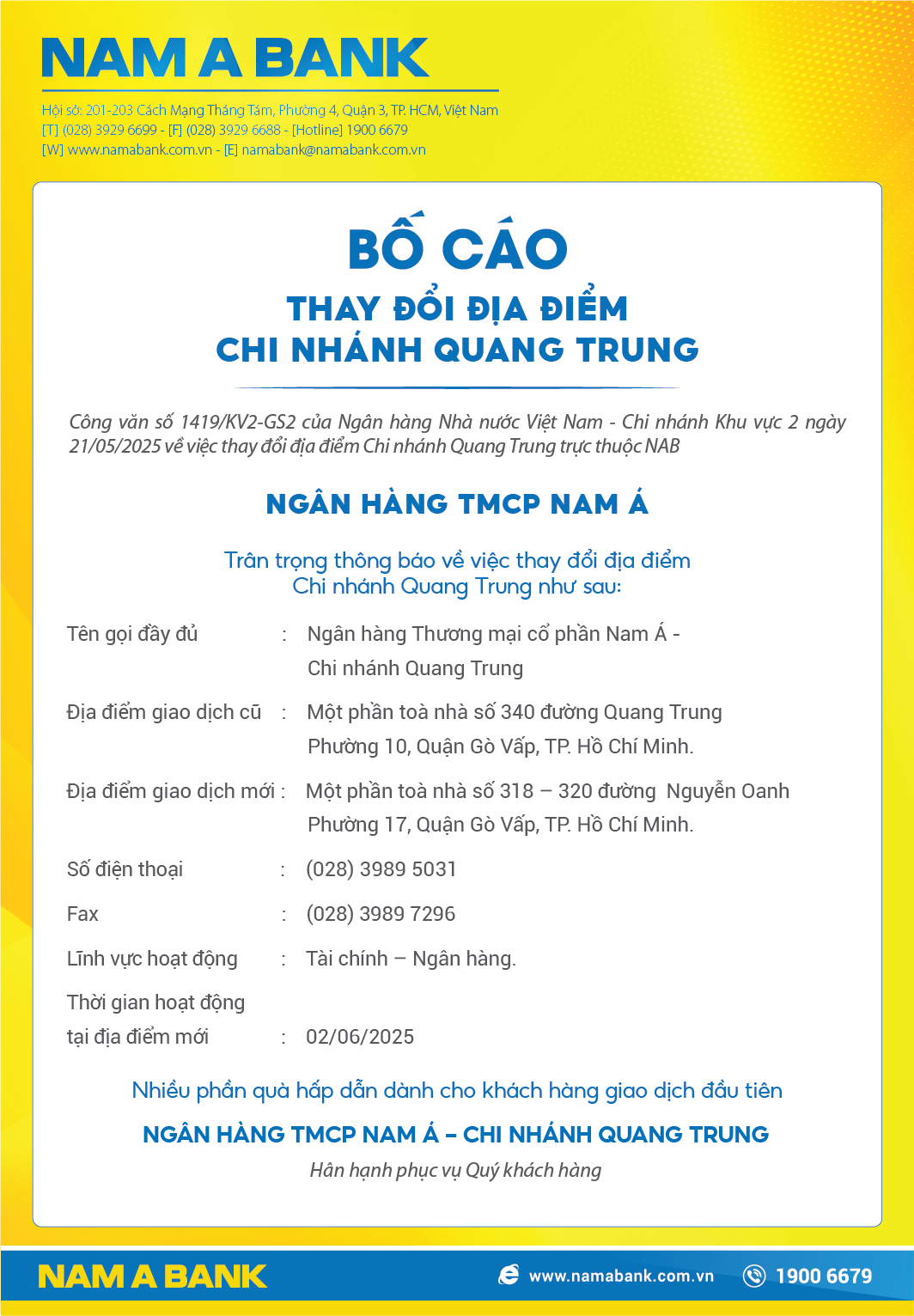 NAM A BANK

Hội sở: 201-203 Cách Mạng Tháng Tám, Phường 4, Quận 3, TP. HCM, Việt Nam
[T] (028) 3929 6699 - [F] (028) 3929 6688 - [Hotline] 1900 6679
[W] www.namabank.com.vn - [E] namabank@namabank.com.vn

BỐ CÁO

THAY ĐỔI ĐỊA ĐIỂM
CHI NHÁNH QUANG TRUNG

Công văn số 1419/KV2-GS2 của Ngân hàng Nhà nước Việt Nam - Chi nhánh Khu vực 2 ngày 21/05/2025 về việc thay đổi địa điểm Chi nhánh Quang Trung trực thuộc NAB

NGÂN HÀNG TMCP NAM Á

Trân trọng thông báo về việc thay đổi địa điểm
Chi nhánh Quang Trung như sau:

Tên gọi đầy đủ : Ngân hàng Thương mại cổ phần Nam Á - Chi nhánh Quang Trung

Địa điểm giao dịch cũ : Một phần toà nhà số 340 đường Quang Trung Phường 10, Quận Gò Vấp, TP. Hồ Chí Minh.

Địa điểm giao dịch mới : Một phần toà nhà số 318 – 320 đường Nguyễn Oanh Phường 17, Quận Gò Vấp, TP. Hồ Chí Minh.

Số điện thoại : (028) 3989 5031

Fax : (028) 3989 7296

Lĩnh vực hoạt động : Tài chính – Ngân hàng.

Thời gian hoạt động tại địa điểm mới : 02/06/2025

Nhiều phần quà hấp dẫn dành cho khách hàng giao dịch đầu tiên

NGÂN HÀNG TMCP NAM Á – CHI NHÁNH QUANG TRUNG

Hân hạnh phục vụ Quý khách hàng

NAM A BANK www.namabank.com.vn 1900 6679